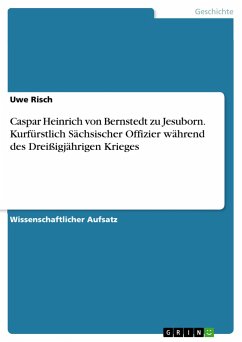 Geschichte

Uwe Risch

Caspar Heinrich von Bernstedt zu Jesuborn. Kurfürstlich Sächsischer Offizier während des Dreißigjährigen Krieges

Wissenschaftlicher Aufsatz

GRIN